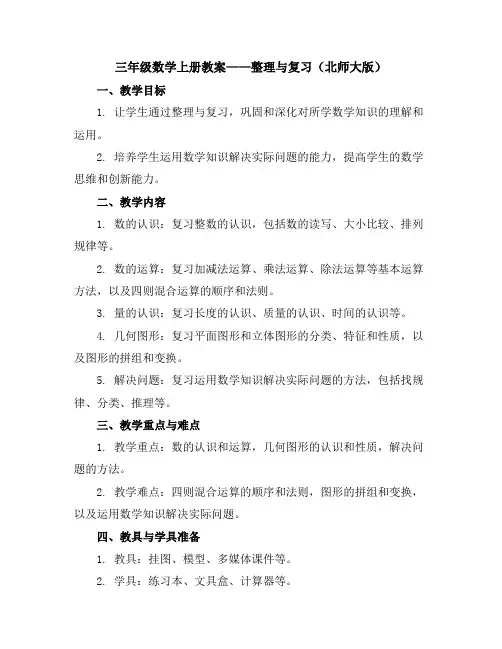 三年级数学上册教案——整理与复习（北师大版）

一、教学目标

1. 让学生通过整理与复习，巩固和深化对所学数学知识的理解和运用。

2. 培养学生运用数学知识解决实际问题的能力，提高学生的数学思维和创新能力。

二、教学内容

1. 数的认识：复习整数的认识，包括数的读写、大小比较、排列规律等。

2. 数的运算：复习加减法运算、乘法运算、除法运算等基本运算方法，以及四则混合运算的顺序和法则。

3. 量的认识：复习长度的认识、质量的认识、时间的认识等。

4. 几何图形：复习平面图形和立体图形的分类、特征和性质，以及图形的拼组和变换。

5. 解决问题：复习运用数学知识解决实际问题的方法，包括找规律、分类、推理等。

三、教学重点与难点

1. 教学重点：数的认识和运算，几何图形的认识和性质，解决问题的方法。

2. 教学难点：四则混合运算的顺序和法则，图形的拼组和变换，以及运用数学知识解决实际问题。

四、教具与学具准备

1. 教具：挂图、模型、多媒体课件等。

2. 学具：练习本、文具盒、计算器等。